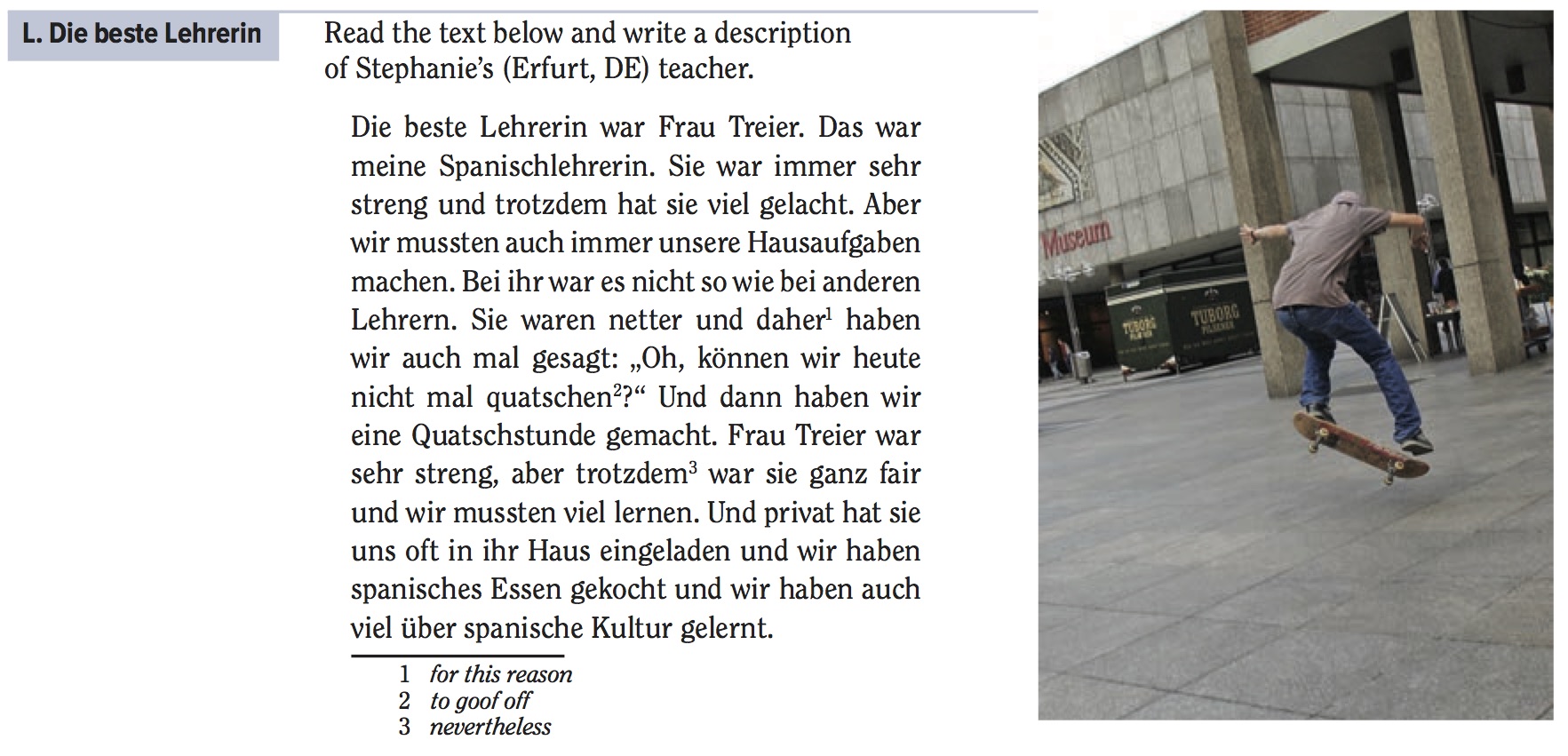 L. Die beste Lehrerin

Read the text below and write a description of Stephanie's (Erfurt, DE) teacher.

Die beste Lehrerin war Frau Treier. Das war meine Spanischlehrerin. Sie war immer sehr streng und trotzdem hat sie viel gelacht. Aber wir mussten auch immer unsere Hausaufgaben machen. Bei ihr war es nicht so wie bei anderen Lehrern. Sie waren netter und daher$^{1}$ haben wir auch mal gesagt: „Oh, können wir heute nicht mal quatschen$^{2}$?“ Und dann haben wir eine Quatschstunde gemacht. Frau Treier war sehr streng, aber trotzdem$^{3}$ war sie ganz fair und wir mussten viel lernen. Und privat hat sie uns oft in ihr Haus eingeladen und wir haben spanisches Essen gekocht und wir haben auch viel über spanische Kultur gelernt.

1 for this reason
2 to goof off
3 nevertheless

Museum
TUBORG
TUBORG